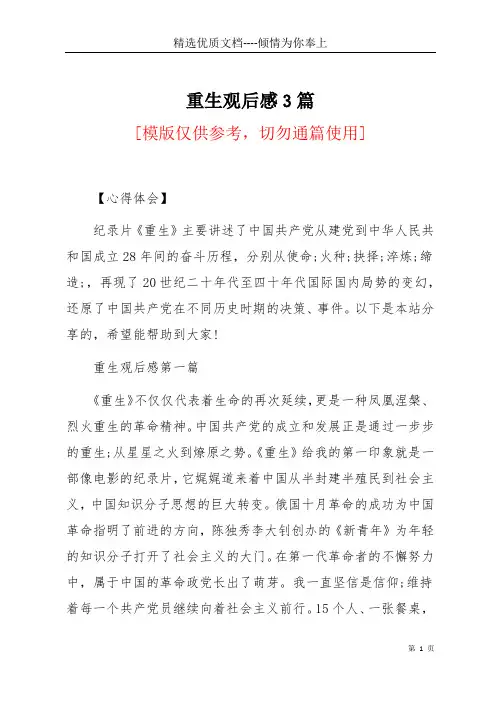 精选优质文档----倾情为你奉上

重生观后感3篇

[模版仅供参考，切勿通篇使用]

【心得体会】

纪录片《重生》主要讲述了中国共产党从建党到中华人民共和国成立28年间的奋斗历程，分别从使命;火种;抉择;淬炼;缔造;，再现了20世纪二十年代至四十年代国际国内局势的变幻，还原了中国共产党在不同历史时期的决策、事件。以下是本站分享的，希望能帮助到大家!

重生观后感第一篇

《重生》不仅仅代表着生命的再次延续，更是一种凤凰涅槃、烈火重生的革命精神。中国共产党的成立和发展正是通过一步步的重生;从星星之火到燎原之势。《重生》给我的第一印象就是一部像电影的纪录片，它娓娓道来着中国从半封建半殖民到社会主义，中国知识分子思想的巨大转变。俄国十月革命的成功为中国革命指明了前进的方向，陈独秀李大钊创办的《新青年》为年轻的知识分子打开了社会主义的大门。在第一代革命者的不懈努力中，属于中国的革命政党长出了萌芽。我一直坚信是信仰;维持着每一个共产党员继续向着社会主义前行。15个人、一张餐桌，

第 1 页